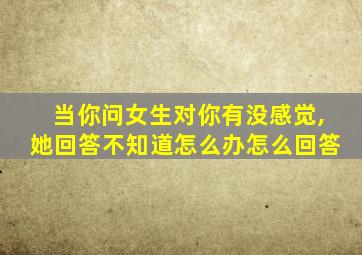 当你问女生对你有没感觉,
她回答不知道怎么办怎么回答